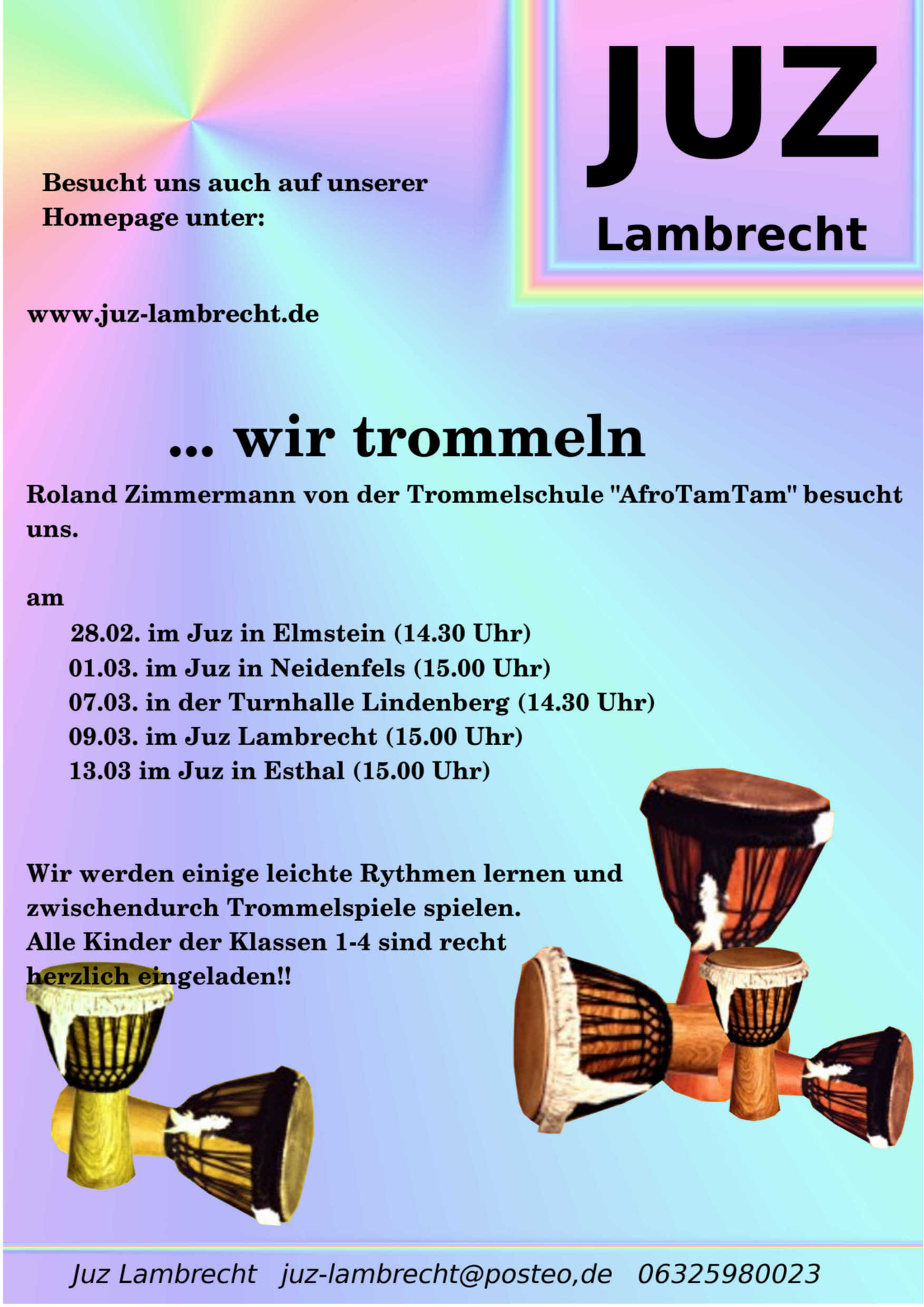 JUZ
Lambrecht

Besucht uns auch auf unserer Homepage unter:

www.juz-lambrecht.de

... wir trommeln

Roland Zimmermann von der Trommelschule "AfroTamTam" besucht uns.

am
28.02. im Juz in Elmstein (14.30 Uhr)
01.03. im Juz in Neidenfels (15.00 Uhr)
07.03. in der Turnhalle Lindenberg (14.30 Uhr)
09.03. im Juz Lambrecht (15.00 Uhr)
13.03 im Juz in Esthal (15.00 Uhr)

Wir werden einige leichte Rythmen lernen und zwischendurch Trommelspiele spielen.
Alle Kinder der Klassen 1-4 sind recht herzlich eingeladen!!

Juz Lambrecht juz-lambrecht@posteo,de 06325980023